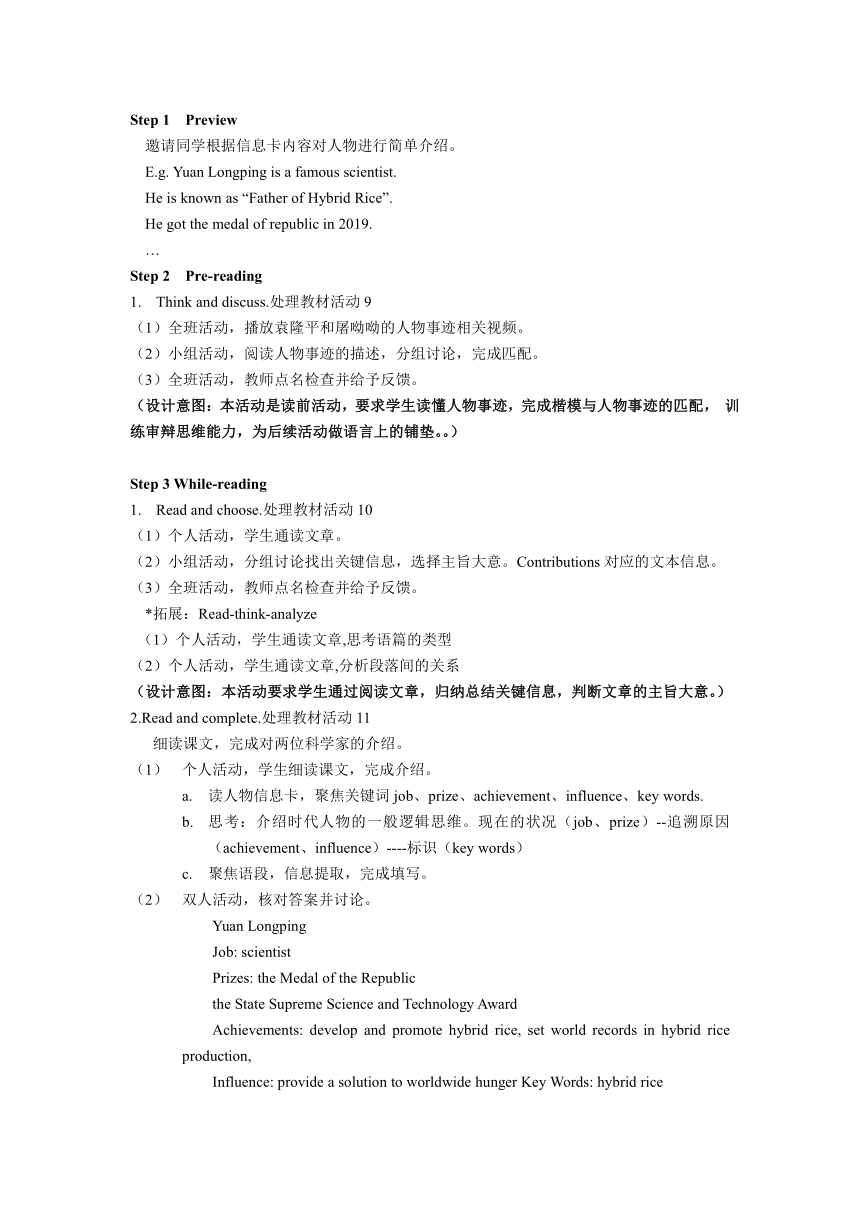 **Step 1 Preview**

邀请同学根据信息卡内容对人物进行简单介绍。

E.g. Yuan Longping is a famous scientist.

He is known as “Father of Hybrid Rice”.

He got the medal of republic in 2019.

…

**Step 2 Pre-reading**

1. Think and discuss.处理教材活动 9

（1）全班活动，播放袁隆平和屠呦呦的人物事迹相关视频。

（2）小组活动，阅读人物事迹的描述，分组讨论，完成匹配。

（3）全班活动，教师点名检查并给予反馈。

**（设计意图：本活动是读前活动，要求学生读懂人物事迹，完成楷模与人物事迹的匹配， 训练审辩思维能力，为后续活动做语言上的铺垫。。）**

**Step 3 While-reading**

1. Read and choose.处理教材活动 10

（1）个人活动，学生通读文章。

（2）小组活动，分组讨论找出关键信息，选择主旨大意。Contributions 对应的文本信息。

（3）全班活动，教师点名检查并给予反馈。

*拓展：Read-think-analyze

（1）个人活动，学生通读文章,思考语篇的类型

（2）个人活动，学生通读文章,分析段落间的关系

**（设计意图：本活动要求学生通过阅读文章，归纳总结关键信息，判断文章的主旨大意。）**

2.Read and complete.处理教材活动 11

细读课文，完成对两位科学家的介绍。

（1） 个人活动，学生细读课文，完成介绍。

a. 读人物信息卡，聚焦关键词 job、prize、achievement、influence、key words.

b. 思考：介绍时代人物的一般逻辑思维。现在的状况（job、prize）--追溯原因（achievement、influence）----标识（key words）

c. 聚焦语段，信息提取，完成填写。

（2） 双人活动，核对答案并讨论。

Yuan Longping

Job: scientist

Prizes: the Medal of the Republic

the State Supreme Science and Technology Award

Achievements: develop and promote hybrid rice, set world records in hybrid rice production,

Influence: provide a solution to worldwide hunger Key Words: hybrid rice